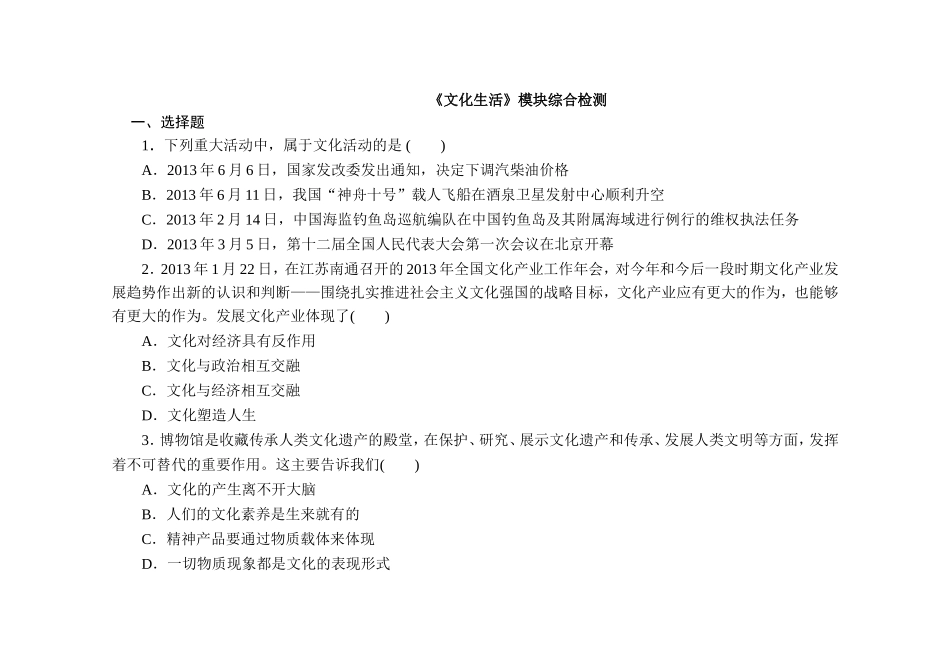 《文化生活》模块综合检测

一、选择题

1．下列重大活动中，属于文化活动的是 (　　)

A．2013 年 6 月 6 日，国家发改委发出通知，决定下调汽柴油价格

B．2013 年 6 月 11 日，我国“神舟十号”载人飞船在酒泉卫星发射中心顺利升空

C．2013 年 2 月 14 日，中国海监钓鱼岛巡航编队在中国钓鱼岛及其附属海域进行例行的维权执法任务

D．2013 年 3 月 5 日，第十二届全国人民代表大会第一次会议在北京开幕

2．2013 年 1 月 22 日，在江苏南通召开的 2013 年全国文化产业工作年会，对今年和今后一段时期文化产业发展趋势作出新的认识和判断——围绕扎实推进社会主义文化强国的战略目标，文化产业应有更大的作为，也能够有更大的作为。发展文化产业体现了(　　)

A．文化对经济具有反作用

B．文化与政治相互交融

C．文化与经济相互交融

D．文化塑造人生

3．博物馆是收藏传承人类文化遗产的殿堂，在保护、研究、展示文化遗产和传承、发展人类文明等方面，发挥着不可替代的重要作用。这主要告诉我们(　　)

A．文化的产生离不开大脑

B．人们的文化素养是生来就有的

C．精神产品要通过物质载体来体现

D．一切物质现象都是文化的表现形式